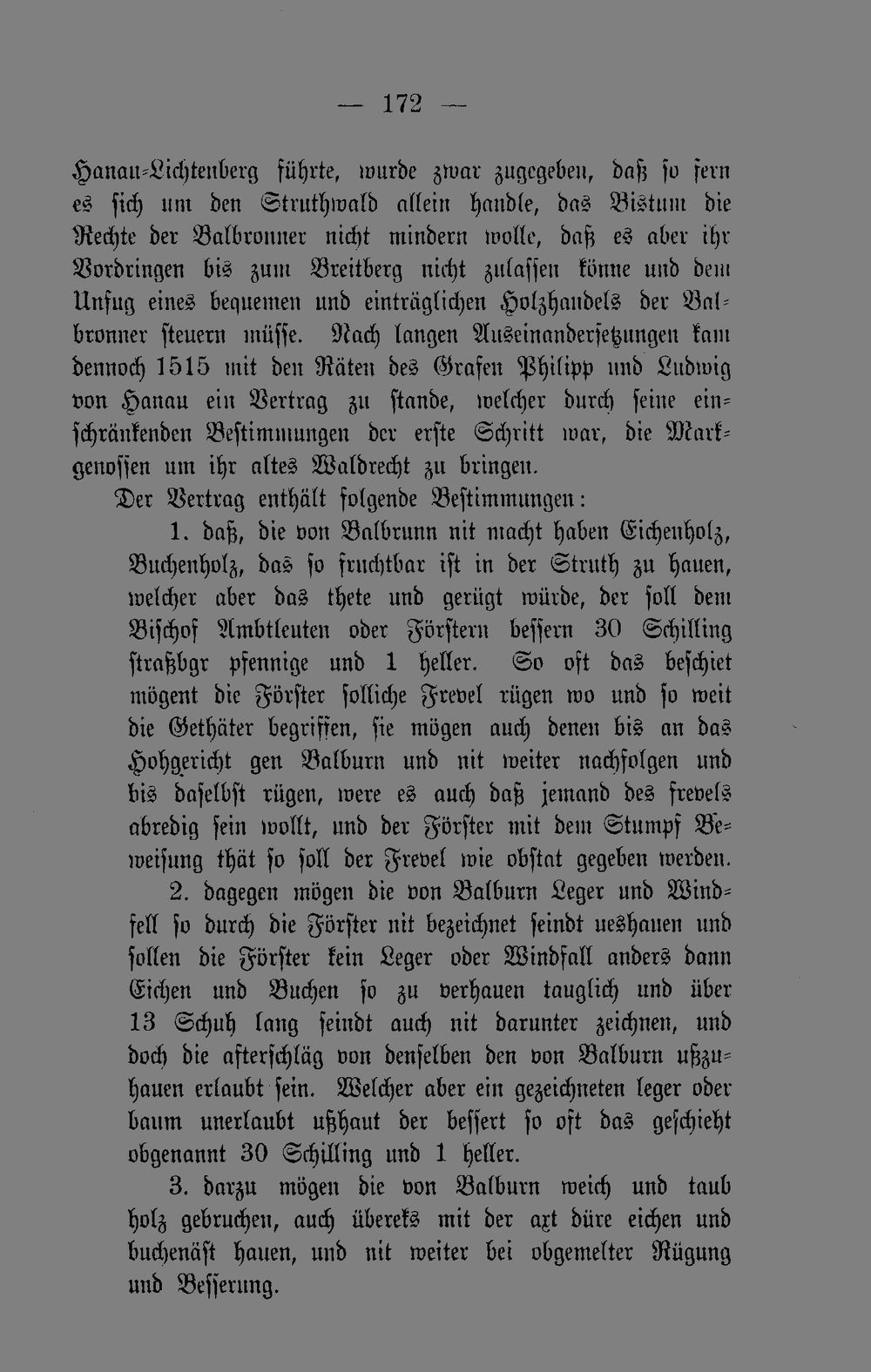 — 172 —

Hanau-Lichtenberg führte, wurde zwar zugegeben, daß so fern es sich um den Struthwald allein handle, das Bistum die Rechte der Balbronner nicht mindern wolle, daß es aber ihr Vordringen bis zum Breitberg nicht zulassen könne und dem Unfug eines bequemen und einträglichen Holzhandels der Balbronner steuern müsse. Nach langen Auseinandersetzungen kam dennoch 1515 mit den Räten des Grafen Philipp und Ludwig von Hanau ein Vertrag zu stande, welcher durch seine einschränkenden Bestimmungen der erste Schritt war, die Markgenossen um ihr altes Waldrecht zu bringen.

Der Vertrag enthält folgende Bestimmungen:

1. daß, die von Balbrunn nit macht haben Eichenholz, Buchenholz, das so fruchtbar ist in der Struth zu hauen, welcher aber das thete und gerügt würde, der soll dem Bischof Ambtleuten oder Förstern bessern 30 Schilling straßbgr pfennige und 1 heller. So oft das beschiet mögent die Förster solliche Frevel rügen wo und so weit die Gethäter begriffen, sie mögen auch denen bis an das Hohgericht gen Balburn und nit weiter nachfolgen und bis daselbst rügen, were es auch daß jemand des frevels abredig sein wollt, und der Förster mit dem Stumpf Beweisung thät so soll der Frevel wie obstat gegeben werden.

2. dagegen mögen die von Balburn Leger und Windfell so durch die Förster nit bezeichnet seindt ueshauen und sollen die Förster kein Leger oder Windfall anders dann Eichen und Buchen so zu verhauen tauglich und über 13 Schuh lang seindt auch nit darunter zeichnen, und doch die afterschläg von denselben den von Balburn ußzuhauen erlaubt sein. Welcher aber ein gezeichneten leger oder baum unerlaubt ußhaut der bessert so oft das geschieht obgenannt 30 Schilling und 1 heller.

3. darzu mögen die von Balburn weich und taub holz gebruchen, auch übereks mit der axt düre eichen und buchenäst hauen, und nit weiter bei obgemelter Rügung und Besserung.